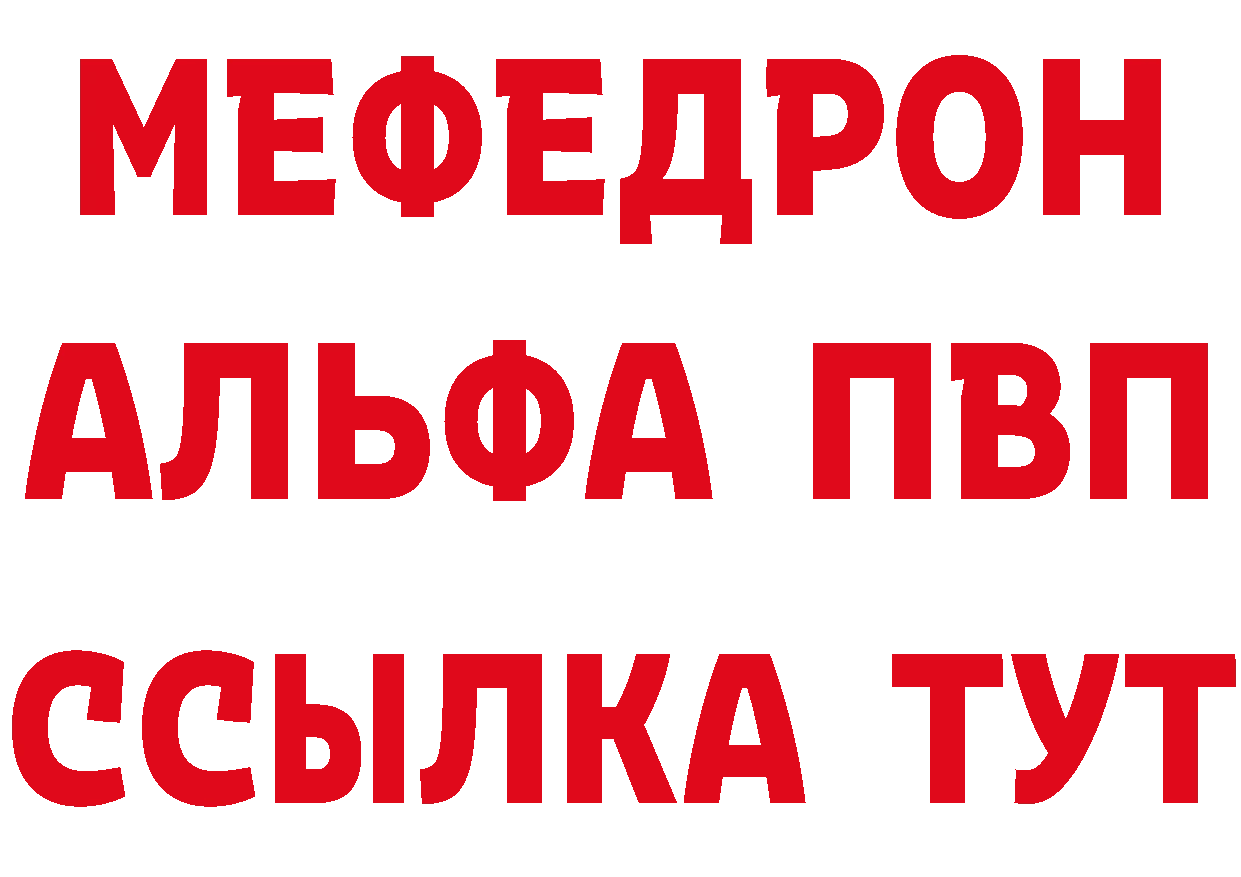 МЕФЕДРОН
АЛЬФА ПВП
ССЫЛКА ТУТ